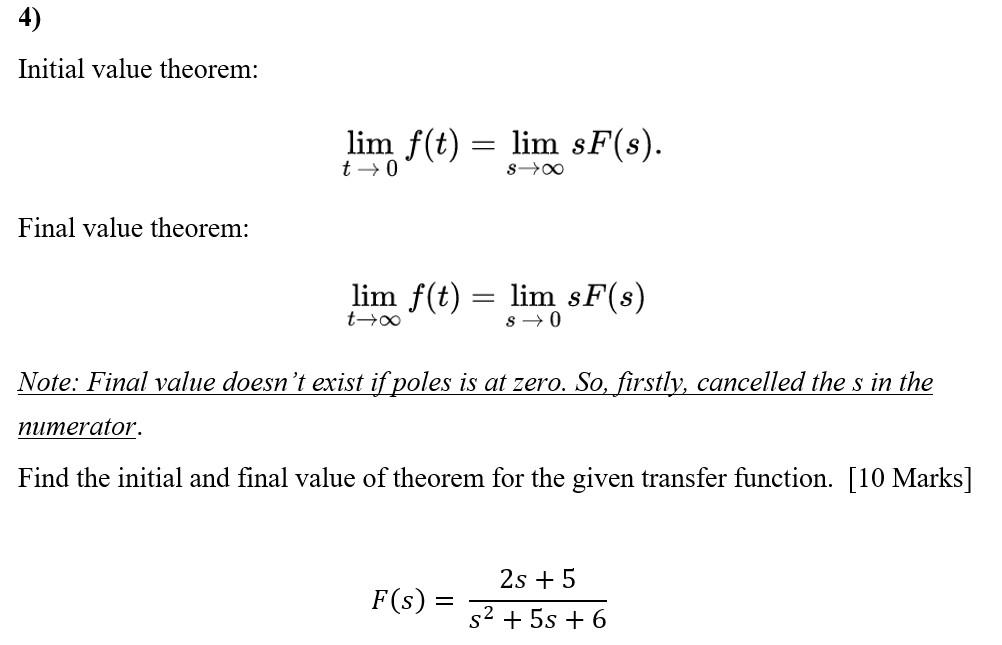 4)

Initial value theorem:

$\lim_{t \to 0} f(t) = \lim_{s \to \infty} sF(s).$

Final value theorem:

$\lim_{t \to \infty} f(t) = \lim_{s \to 0} sF(s)$

Note: Final value doesn't exist if poles is at zero. So, firstly, cancelled the s in the numerator.

Find the initial and final value of theorem for the given transfer function. [10 Marks]

$F(s) = \frac{2s + 5}{s^2 + 5s + 6}$